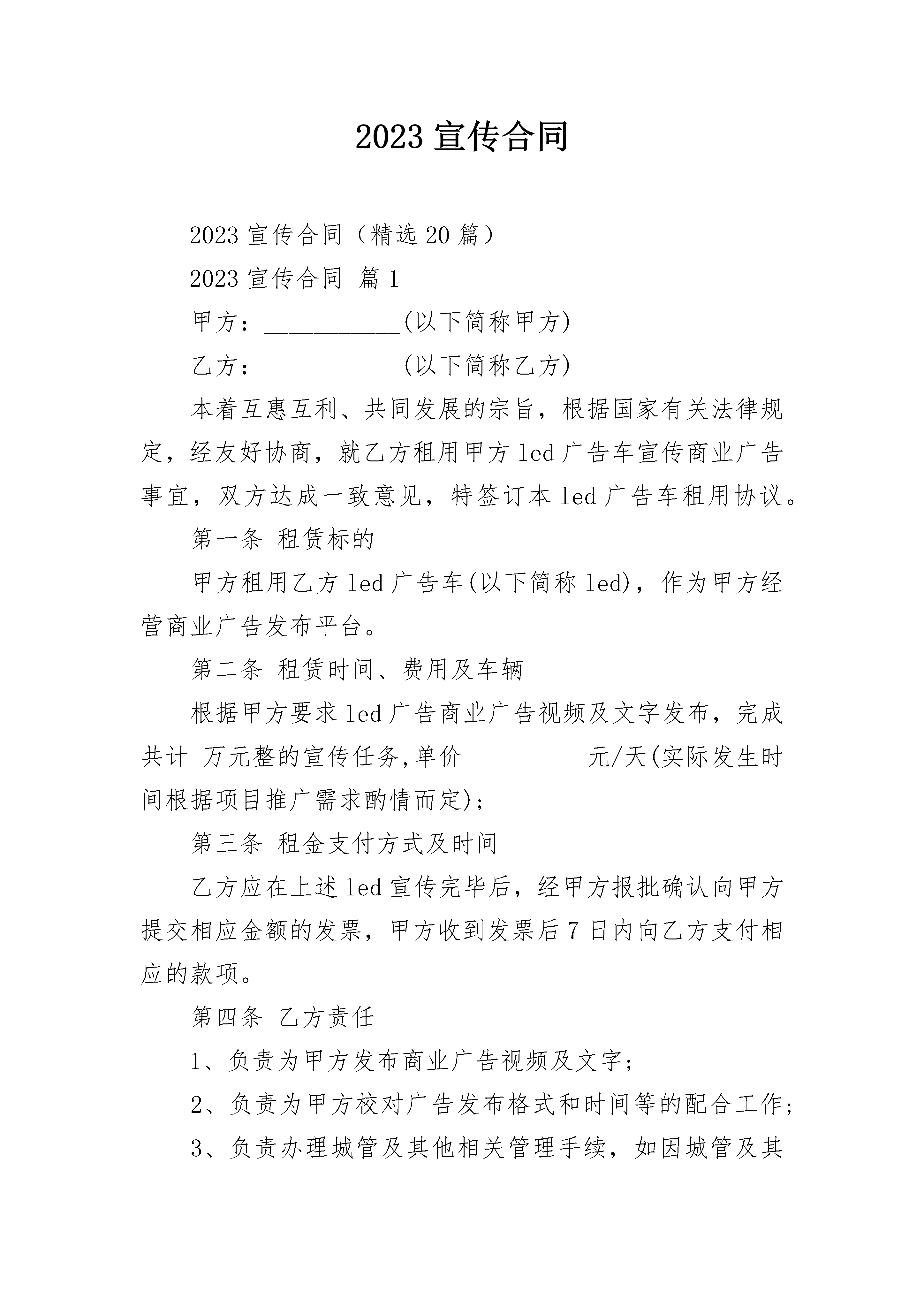 2023 宣传合同

2023 宣传合同（精选 20 篇）

2023 宣传合同 篇 1

甲方：____________(以下简称甲方)

乙方：____________(以下简称乙方)

本着互惠互利、共同发展的宗旨，根据国家有关法律规定，经友好协商，就乙方租用甲方 led 广告车宣传商业广告事宜，双方达成一致意见，特签订本 led 广告车租用协议。

第一条 租赁标的

甲方租用乙方 led 广告车(以下简称 led)，作为甲方经营商业广告发布平台。

第二条 租赁时间、费用及车辆

根据甲方要求 led 广告商业广告视频及文字发布，完成共计 万元整的宣传任务,单价___________元/天(实际发生时间根据项目推广需求酌情而定);

第三条 租金支付方式及时间

乙方应在上述 led 宣传完毕后，经甲方报批确认向甲方提交相应金额的发票，甲方收到发票后 7 日内向乙方支付相应的款项。

第四条 乙方责任

1、负责为甲方发布商业广告视频及文字;

2、负责为甲方校对广告发布格式和时间等的配合工作;

3、负责办理城管及其他相关管理手续，如因城管及其